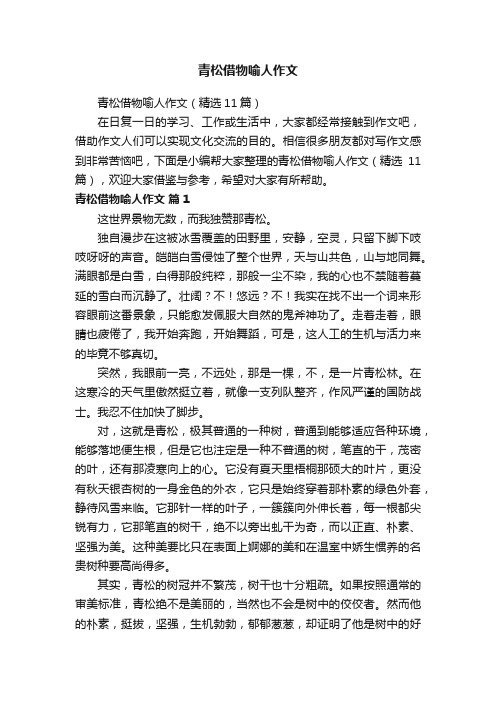 青松借物喻人作文

青松借物喻人作文（精选11篇）

在日复一日的学习、工作或生活中，大家都经常接触到作文吧，借助作文人们可以实现文化交流的目的。相信很多朋友都对写作文感到非常苦恼吧，下面是小编帮大家整理的青松借物喻人作文（精选 11篇），欢迎大家借鉴与参考，希望对大家有所帮助。

青松借物喻人作文 篇1

这世界景物无数，而我独赞那青松。

独自漫步在这被冰雪覆盖的田野里，安静，空灵，只留下脚下吱吱呀呀的声音。皑皑白雪侵蚀了整个世界，天与山共色，山与地同舞。满眼都是白雪，白得那般纯粹，那般一尘不染，我的心也不禁随着蔓延的雪白而沉静了。壮阔？不！悠远？不！我实在找不出一个词来形容眼前这番景象，只能愈发佩服大自然的鬼斧神功了。走着走着，眼睛也疲倦了，我开始奔跑，开始舞蹈，可是，这人工的生机与活力来的毕竟不够真切。

突然，我眼前一亮，不远处，那是一棵，不，是一片青松林。在这寒冷的天气里傲然挺立着，就像一支列队整齐，作风严谨的国防战士。我忍不住加快了脚步。

对，这就是青松，极其普通的一种树，普通到能够适应各种环境，能够落地便生根，但是它也注定是一种不普通的树，笔直的干，茂密的叶，还有那凌寒向上的心。它没有夏天里梧桐那硕大的叶片，更没有秋天银杏树的一身金色的外衣，它只是始终穿着那朴素的绿色外套，静待风雪来临。它那针一样的叶子，一簇簇向外伸长着，每一根都尖锐有力，它那笔直的树干，绝不以旁出虬干为奇，而以正直、朴素、坚强为美。这种美要比只在表面上婀娜的美和在温室中娇生惯养的名贵树种要高尚得多。

其实，青松的树冠并不繁茂，树干也十分粗疏。如果按照通常的审美标准，青松绝不是美丽的，当然也不会是树中的佼佼者。然而他的朴素，挺拔，坚强，生机勃勃，郁郁葱葱，却证明了他是树中的好